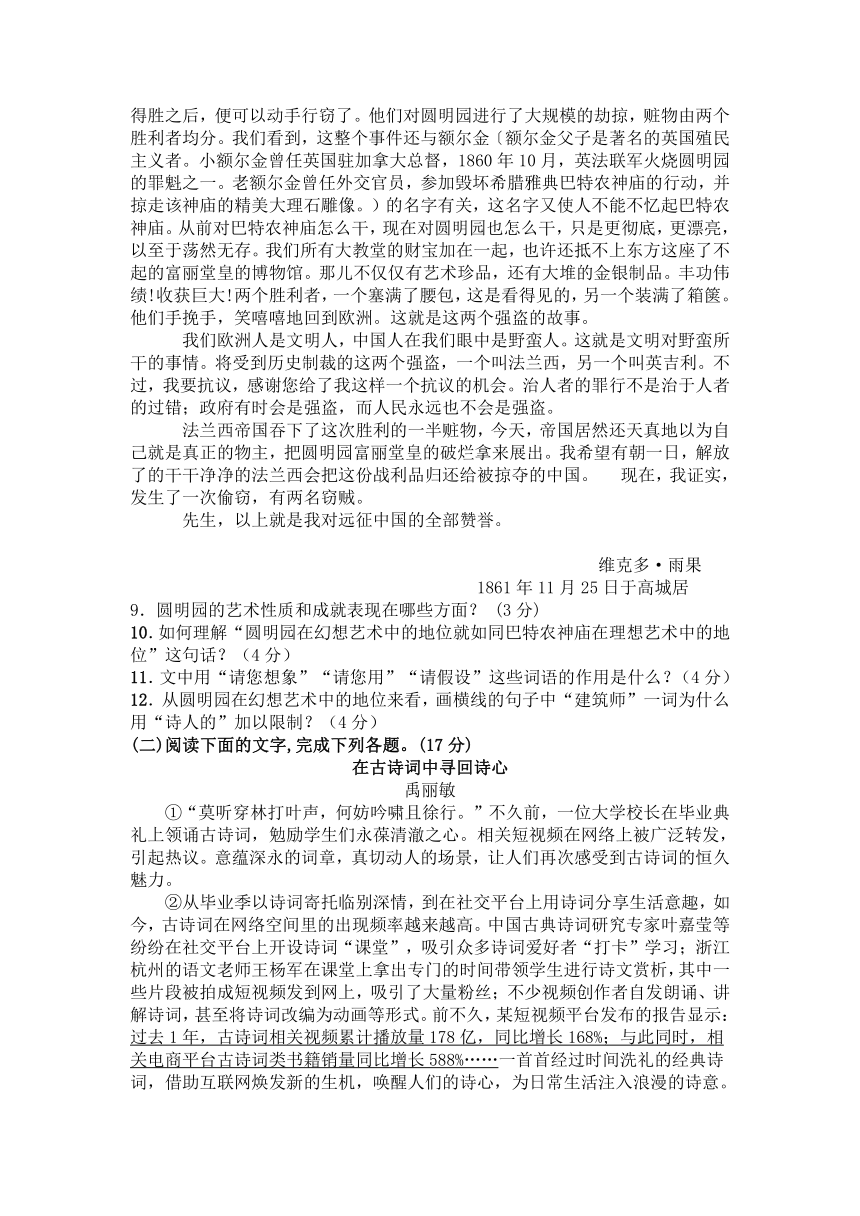 得胜之后，便可以动手行窃了。他们对圆明园进行了大规模的劫掠，赃物由两个胜利者均分。我们看到，这整个事件还与额尔金〔额尔金父子是著名的英国殖民主义者。小额尔金曾任英国驻加拿大总督，1860 年 10 月，英法联军火烧圆明园的罪魁之一。老额尔金曾任外交官员，参加毁坏希腊雅典巴特农神庙的行动，并掠走该神庙的精美大理石雕像。）的名字有关，这名字又使人不能不忆起巴特农神庙。从前对巴特农神庙怎么干，现在对圆明园也怎么干，只是更彻底，更漂亮，以至于荡然无存。我们所有大教堂的财宝加在一起，也许还抵不上东方这座了不起的富丽堂皇的博物馆。那儿不仅仅有艺术珍品，还有大堆的金银制品。丰功伟绩!收获巨大!两个胜利者，一个塞满了腰包，这是看得见的，另一个装满了箱箧。他们手挽手，笑嘻嘻地回到欧洲。这就是这两个强盗的故事。

我们欧洲人是文明人，中国人在我们眼中是野蛮人。这就是文明对野蛮所干的事情。将受到历史制裁的这两个强盗，一个叫法兰西，另一个叫英吉利。不过，我要抗议，感谢您给了我这样一个抗议的机会。治人者的罪行不是治于人者的过错；政府有时会是强盗，而人民永远也不会是强盗。

法兰西帝国吞下了这次胜利的一半赃物，今天，帝国居然还天真地以为自己就是真正的物主，把圆明园富丽堂皇的破烂拿来展出。我希望有朝一日，解放了的干干净净的法兰西会把这份战利品归还给被掠夺的中国。 现在，我证实，发生了一次偷窃，有两名窃贼。

先生，以上就是我对远征中国的全部赞誉。

维克多·雨果
1861 年 11 月 25 日于高城居

9．圆明园的艺术性质和成就表现在哪些方面？（3 分）
10.如何理解“圆明园在幻想艺术中的地位就如同巴特农神庙在理想艺术中的地位”这句话？（4 分）
11.文中用“请您想象”“请您用”“请假设”这些词语的作用是什么？（4 分）
12．从圆明园在幻想艺术中的地位来看，画横线的句子中“建筑师”一词为什么用“诗人的”加以限制？（4 分）
(二)阅读下面的文字,完成下列各题。(17 分)

在古诗词中寻回诗心
禹丽敏

①“莫听穿林打叶声，何妨吟啸且徐行。”不久前，一位大学校长在毕业典礼上领诵古诗词，勉励学生们永葆清澈之心。相关短视频在网络上被广泛转发，引起热议。意蕴深永的词章，真切动人的场景，让人们再次感受到古诗词的恒久魅力。

②从毕业季以诗词寄托临别深情，到在社交平台上用诗词分享生活意趣，如今，古诗词在网络空间里的出现频率越来越高。中国古典诗词研究专家叶嘉莹等纷纷在社交平台上开设诗词“课堂”，吸引众多诗词爱好者“打卡”学习；浙江杭州的语文老师王杨军在课堂上拿出专门的时间带领学生进行诗文赏析，其中一些片段被拍成短视频发到网上，吸引了大量粉丝；不少视频创作者自发朗诵、讲解诗词，甚至将诗词改编为动画等形式。前不久，某短视频平台发布的报告显示：过去 1 年，古诗词相关视频累计播放量 178 亿，同比增长 168%；与此同时，相关电商平台古诗词类书籍销量同比增长 588%……一首首经过时间洗礼的经典诗词，借助互联网焕发新的生机，唤醒人们的诗心，为日常生活注入浪漫的诗意。